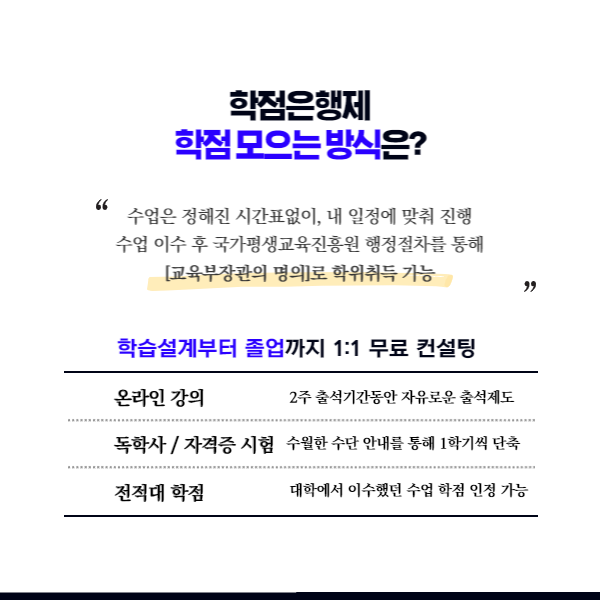 학점은행제
학점 모으는 방식은?

"
수업은 정해진 시간표없이, 내 일정에 맞춰 진행
수업 이수 후 국가평생교육진흥원 행정절차를 통해
[교육부장관의 명의]로 학위취득 가능
"

학습설계부터 졸업까지 1:1 무료 컨설팅

온라인 강의
2주 출석기간동안 자유로운 출석제도

독학사 / 자격증 시험
수월한 수단 안내를 통해 1학기씩 단축

전적대 학점
대학에서 이수했던 수업 학점 인정 가능